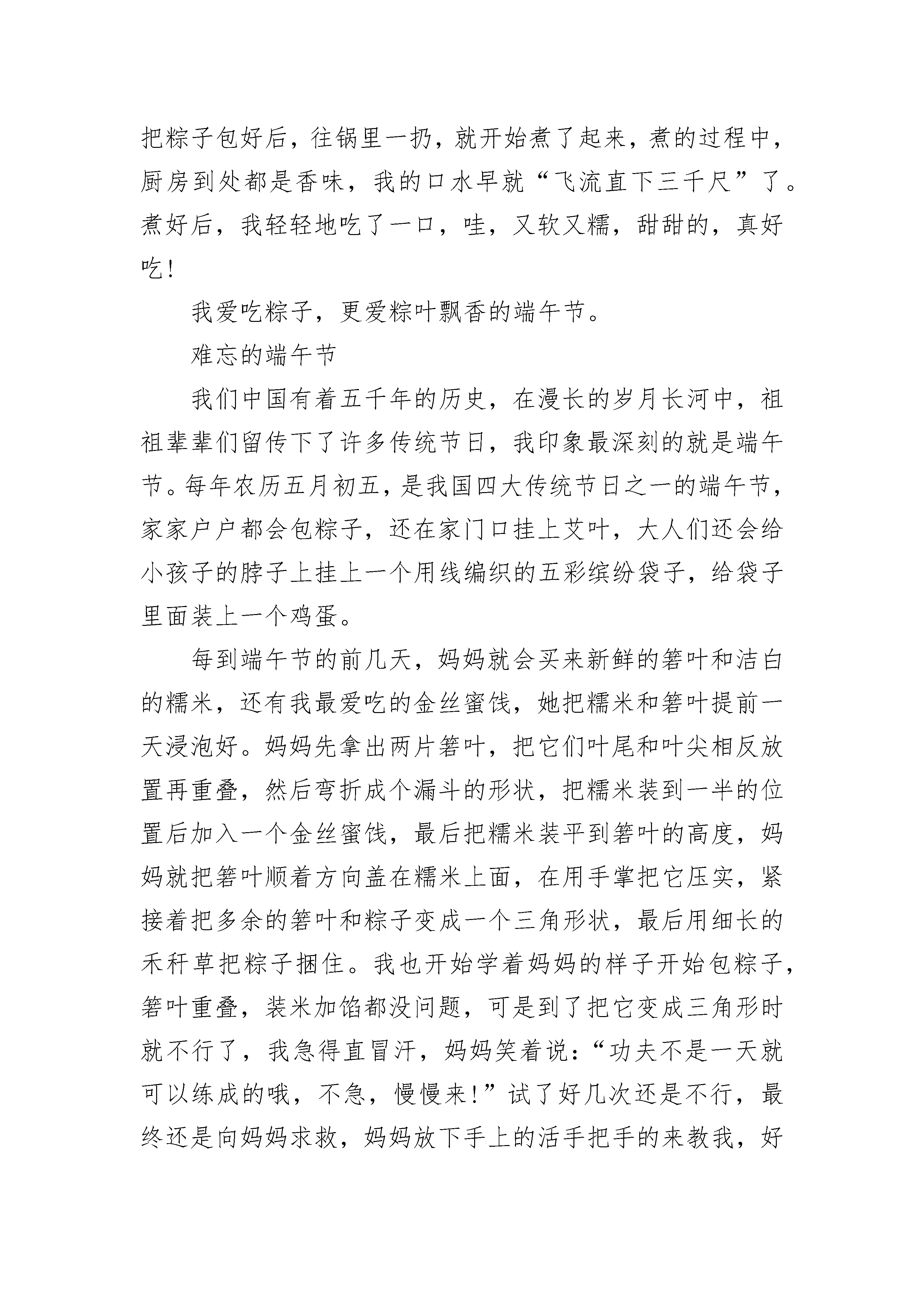 把粽子包好后，往锅里一扔，就开始煮了起来，煮的过程中，厨房到处都是香味，我的口水早就“飞流直下三千尺”了。煮好后，我轻轻地吃了一口，哇，又软又糯，甜甜的，真好吃！

我爱吃粽子，更爱粽叶飘香的端午节。

难忘的端午节

我们中国有着五千年的历史，在漫长的岁月长河中，祖祖辈辈们留传下了许多传统节日，我印象最深刻的就是端午节。每年农历五月初五，是我国四大传统节日之一的端午节，家家户户都会包粽子，还在家门口挂上艾叶，大人们还会给小孩子的脖子上挂上一个用线编织的五彩缤纷袋子，给袋子里面装上一个鸡蛋。

每到端午节的前几天，妈妈就会买来新鲜的箬叶和洁白的糯米，还有我最爱吃的金丝蜜饯，她把糯米和箬叶提前一天浸泡好。妈妈先拿出两片箬叶，把它们叶尾和叶尖相反放置再重叠，然后弯折成个漏斗的形状，把糯米装到一半的位置后加入一个金丝蜜饯，最后把糯米装平到箬叶的高度，妈妈就把箬叶顺着方向盖在糯米上面，在用手掌把它压实，紧接着把多余的箬叶和粽子变成一个三角形状，最后用细长的禾秆草把粽子捆住。我也开始学着妈妈的样子开始包粽子，箬叶重叠，装米加馅都没问题，可是到了把它变成三角形时就不行了，我急得直冒汗，妈妈笑着说：“功夫不是一天就可以练成的哦，不急，慢慢来！”试了好几次还是不行，最终还是向妈妈求救，妈妈放下手上的活手把手的来教我，好